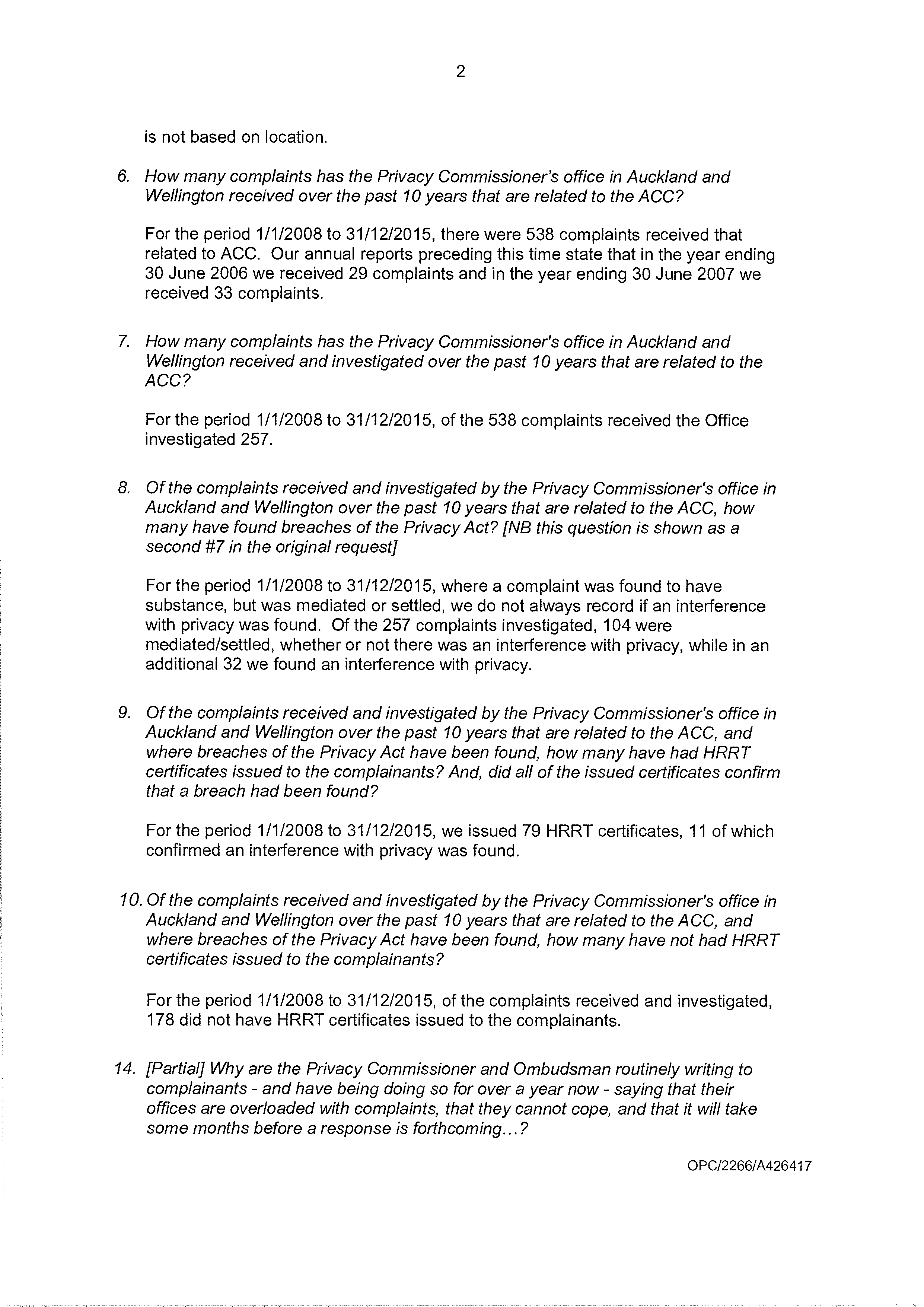 2

is not based on location.

6. How many complaints has the Privacy Commissioner's office in Auckland and Wellington received over the past 10 years that are related to the ACC?

For the period 1/1/2008 to 31/12/2015, there were 538 complaints received that related to ACC. Our annual reports preceding this time state that in the year ending 30 June 2006 we received 29 complaints and in the year ending 30 June 2007 we received 33 complaints.

7. How many complaints has the Privacy Commissioner's office in Auckland and Wellington received and investigated over the past 10 years that are related to the ACC?

For the period 1/1/2008 to 31/12/2015, of the 538 complaints received the Office investigated 257.

8. Of the complaints received and investigated by the Privacy Commissioner's office in Auckland and Wellington over the past 10 years that are related to the ACC, how many have found breaches of the Privacy Act? [NB this question is shown as a second #7 in the original request]

For the period 1/1/2008 to 31/12/2015, where a complaint was found to have substance, but was mediated or settled, we do not always record if an interference with privacy was found. Of the 257 complaints investigated, 104 were mediated/settled, whether or not there was an interference with privacy, while in an additional 32 we found an interference with privacy.

9. Of the complaints received and investigated by the Privacy Commissioner's office in Auckland and Wellington over the past 10 years that are related to the ACC, and where breaches of the Privacy Act have been found, how many have had HRRT certificates issued to the complainants? And, did all of the issued certificates confirm that a breach had been found?

For the period 1/1/2008 to 31/12/2015, we issued 79 HRRT certificates, 11 of which confirmed an interference with privacy was found.

10. Of the complaints received and investigated by the Privacy Commissioner's office in Auckland and Wellington over the past 10 years that are related to the ACC, and where breaches of the Privacy Act have been found, how many have not had HRRT certificates issued to the complainants?

For the period 1/1/2008 to 31/12/2015, of the complaints received and investigated, 178 did not have HRRT certificates issued to the complainants.

14. [Partial] Why are the Privacy Commissioner and Ombudsman routinely writing to complainants - and have being doing so for over a year now - saying that their offices are overloaded with complaints, that they cannot cope, and that it will take some months before a response is forthcoming...?

OPC/2266/A426417